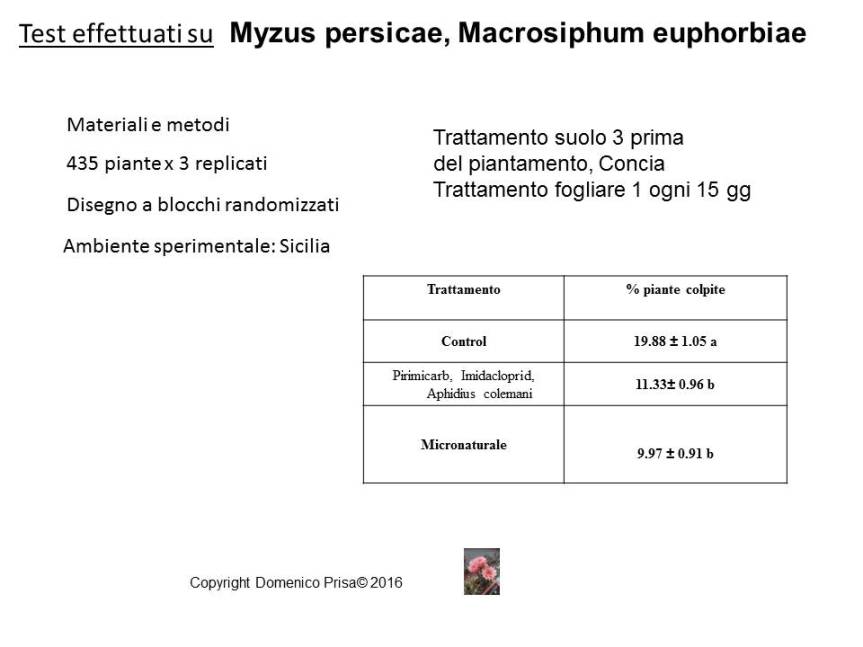 Test effettuati su Myzus persicae, Macrosiphum euphorbiae

Materiali e metodi

435 piante x 3 replicati

Disegno a blocchi randomizzati

Ambiente sperimentale: Sicilia

Trattamento suolo 3 prima del piantamento, Concia
Trattamento fogliare 1 ogni 15 gg

| Trattamento | % piante colpite |
|---|---|
| Control | 19.88 ± 1.05 a |
| Pirimicarb, Imidacloprid, Aphidius colemani | 11.33± 0.96 b |
| Micronaturale | 9.97 ± 0.91 b |

Copyright Domenico Prisa© 2016